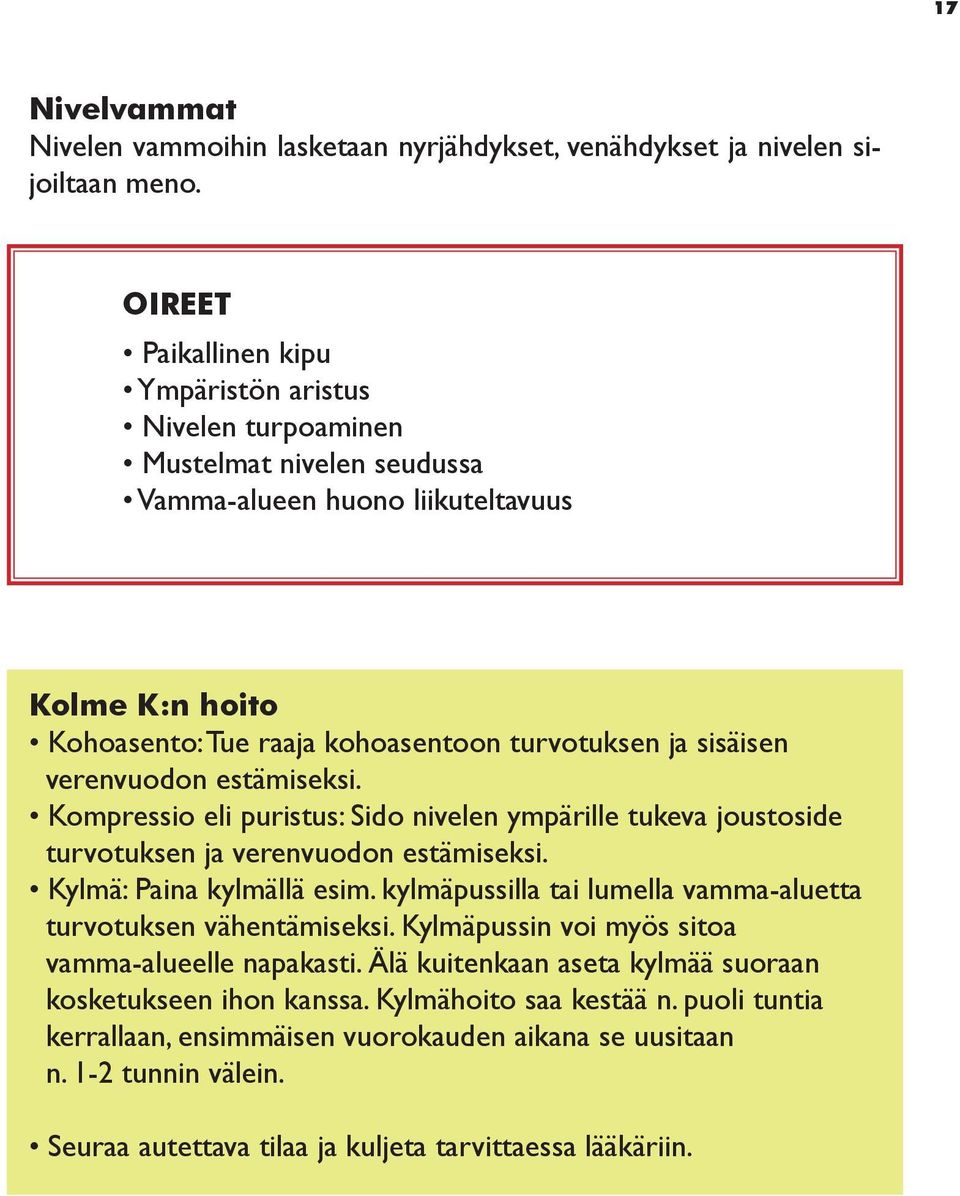 17

Nivelvammat
Nivelen vammoihin lasketaan nyrjähdykset, venähdykset ja nivelen sijoiltaan meno.

OIREET
• Paikallinen kipu
• Ympäristön aristus
• Nivelen turpoaminen
• Mustelmat nivelen seudussa
• Vamma-alueen huono liikuteltavuus

Kolme K:n hoito
• Kohoasento: Tue raaja kohoasentoon turvotuksen ja sisäisen verenvuodon estämiseksi.
• Kompressio eli puristus: Sido nivelen ympärille tukeva joustoside turvotuksen ja verenvuodon estämiseksi.
• Kylmä: Paina kylmällä esim. kylmäpussilla tai lumella vamma-aluetta turvotuksen vähentämiseksi. Kylmäpussin voi myös sitoa vamma-alueelle napakasti. Älä kuitenkaan aseta kylmää suoraan kosketukseen ihon kanssa. Kylmähoito saa kestää n. puoli tuntia kerrallaan, ensimmäisen vuorokauden aikana se uusitaan n. 1-2 tunnin välein.

• Seuraa autettava tilaa ja kuljeta tarvittaessa lääkäriin.